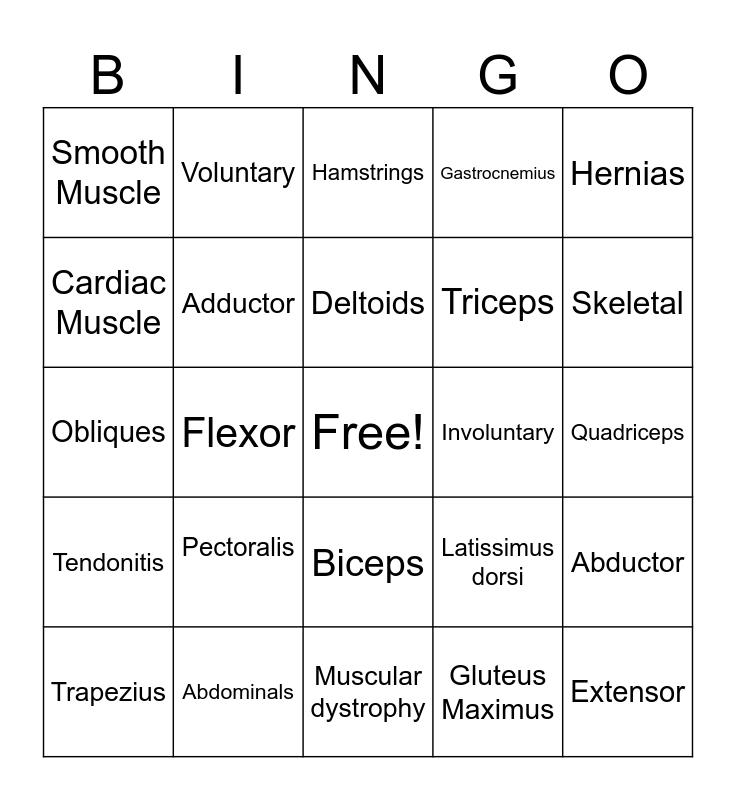 | B | I | N | G | O |
|---|---|---|---|---|
| Smooth Muscle | Voluntary | Hamstrings | Gastrocnemius | Hernias |
| Cardiac Muscle | Adductor | Deltoids | Triceps | Skeletal |
| Obliques | Flexor | Free! | Involuntary | Quadriceps |
| Tendonitis | Pectoralis | Biceps | Latissimus dorsi | Abductor |
| Trapezius | Abdominals | Muscular dystrophy | Gluteus Maximus | Extensor |